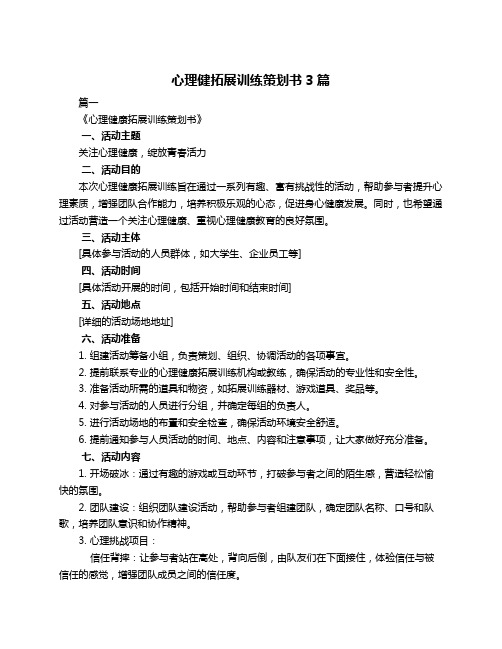 心理健拓展训练策划书 3 篇

篇一

《心理健康拓展训练策划书》

一、活动主题

关注心理健康，绽放青春活力

二、活动目的

本次心理健康拓展训练旨在通过一系列有趣、富有挑战性的活动，帮助参与者提升心理素质，增强团队合作能力，培养积极乐观的心态，促进身心健康发展。同时，也希望通过活动营造一个关注心理健康、重视心理健康教育的良好氛围。

三、活动主体

[具体参与活动的人员群体，如大学生、企业员工等]

四、活动时间

[具体活动开展的时间，包括开始时间和结束时间]

五、活动地点

[详细的活动场地地址]

六、活动准备

1. 组建活动筹备小组，负责策划、组织、协调活动的各项事宜。

2. 提前联系专业的心理健康拓展训练机构或教练，确保活动的专业性和安全性。

3. 准备活动所需的道具和物资，如拓展训练器材、游戏道具、奖品等。

4. 对参与活动的人员进行分组，并确定每组的负责人。

5. 进行活动场地的布置和安全检查，确保活动环境安全舒适。

6. 提前通知参与人员活动的时间、地点、内容和注意事项，让大家做好充分准备。

七、活动内容

1. 开场破冰：通过有趣的游戏或互动环节，打破参与者之间的陌生感，营造轻松愉快的氛围。

2. 团队建设：组织团队建设活动，帮助参与者组建团队，确定团队名称、口号和队歌，培养团队意识和协作精神。

3. 心理挑战项目：

信任背摔：让参与者站在高处，背向后倒，由队友们在下面接住，体验信任与被信任的感觉，增强团队成员之间的信任度。